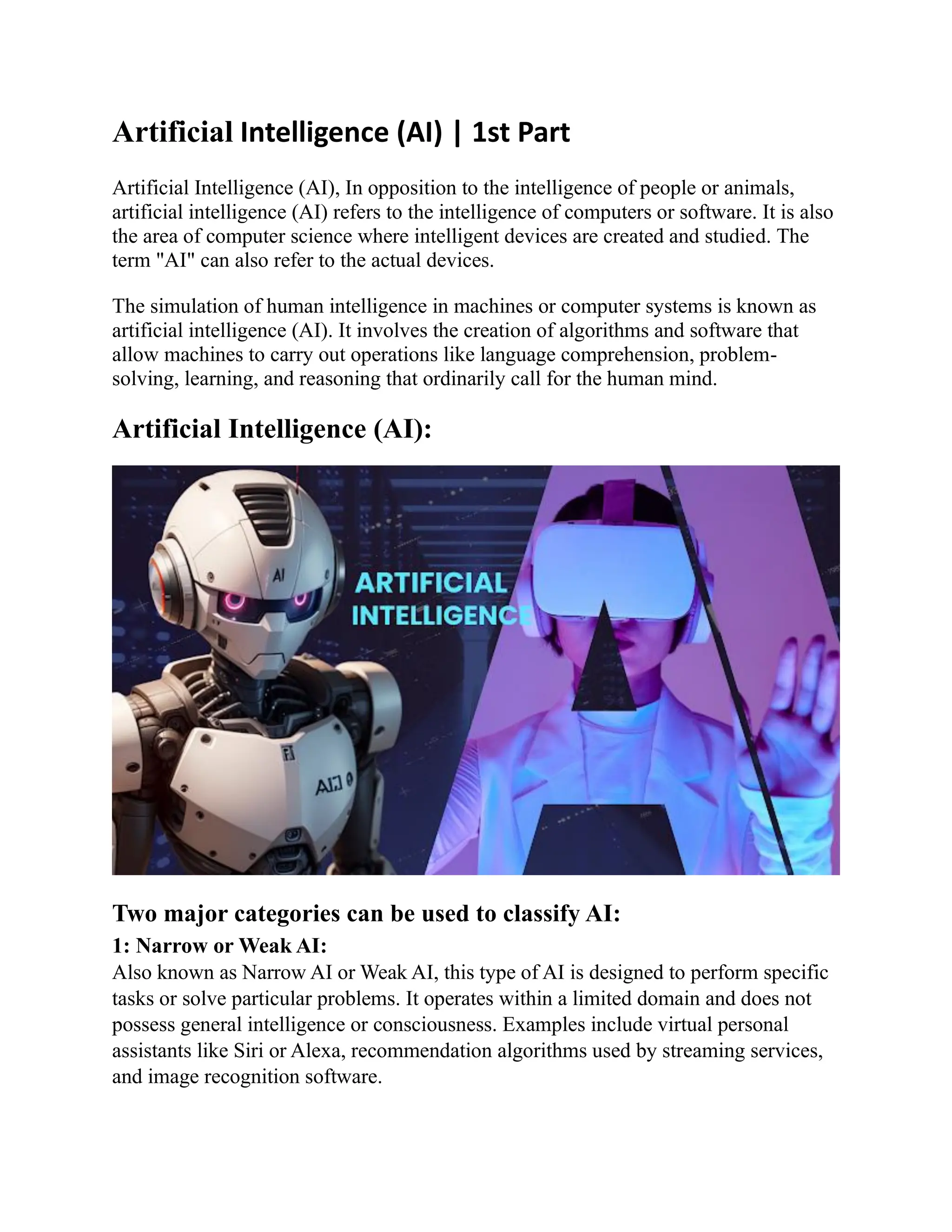 Artificial Intelligence (AI) | 1st Part

Artificial Intelligence (AI), In opposition to the intelligence of people or animals, artificial intelligence (AI) refers to the intelligence of computers or software. It is also the area of computer science where intelligent devices are created and studied. The term "AI" can also refer to the actual devices.

The simulation of human intelligence in machines or computer systems is known as artificial intelligence (AI). It involves the creation of algorithms and software that allow machines to carry out operations like language comprehension, problem-solving, learning, and reasoning that ordinarily call for the human mind.

Artificial Intelligence (AI):

AI

ARTIFICIAL INTELLIGENCE

AI

Two major categories can be used to classify AI:

1: Narrow or Weak AI:

Also known as Narrow AI or Weak AI, this type of AI is designed to perform specific tasks or solve particular problems. It operates within a limited domain and does not possess general intelligence or consciousness. Examples include virtual personal assistants like Siri or Alexa, recommendation algorithms used by streaming services, and image recognition software.